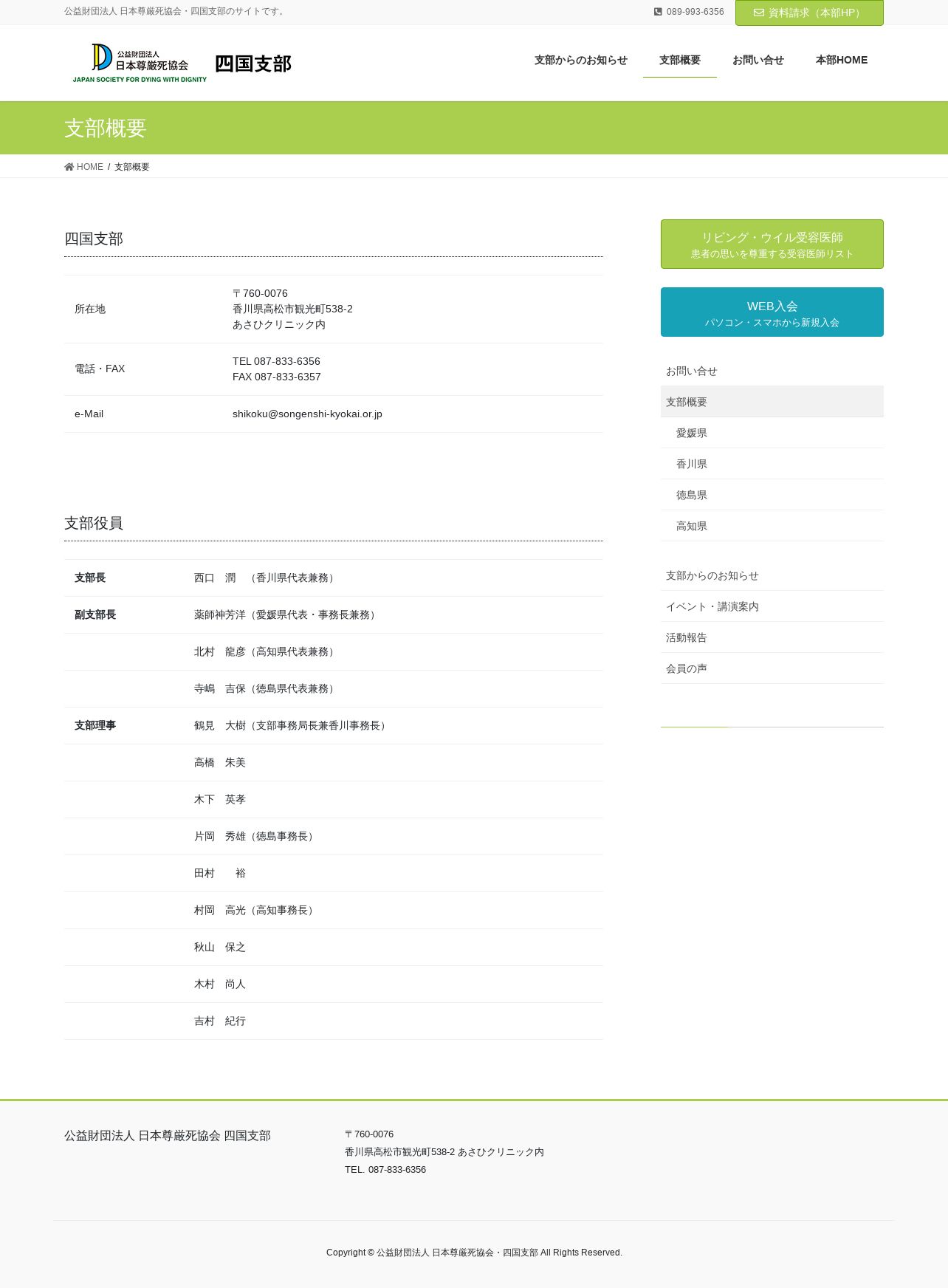 公益財団法人 日本尊厳死協会・四国支部のサイトです。

089-993-6356

資料請求（本部HP）

公益財団法人 日本尊厳死協会 JAPAN SOCIETY FOR DYING WITH DIGNITY

四国支部

支部からのお知らせ
支部概要
お問い合せ
本部HOME

支部概要

HOME / 支部概要

四国支部

| 所在地 | 〒760-0076 香川県高松市観光町538-2 あさひクリニック内 |
|---|---|
| 電話・FAX | TEL 087-833-6356 FAX 087-833-6357 |
| e-Mail | shikoku@songenshi-kyokai.or.jp |

支部役員

| 支部長 | 西口　潤　（香川県代表兼務） |
|---|---|
| 副支部長 | 薬師神芳洋（愛媛県代表・事務長兼務） |
| | 北村　龍彦（高知県代表兼務） |
| | 寺嶋　吉保（徳島県代表兼務） |
| 支部理事 | 鶴見　大樹（支部事務局長兼香川事務長） |
| | 高橋　朱美 |
| | 木下　英孝 |
| | 片岡　秀雄（徳島事務長） |
| | 田村　　裕 |
| | 村岡　高光（高知事務長） |
| | 秋山　保之 |
| | 木村　尚人 |
| | 吉村　紀行 |

リビング・ウイル受容医師
患者の思いを尊重する受容医師リスト

WEB入会
パソコン・スマホから新規入会

お問い合せ
支部概要
愛媛県
香川県
徳島県
高知県

支部からのお知らせ
イベント・講演案内
活動報告
会員の声

公益財団法人 日本尊厳死協会 四国支部

〒760-0076
香川県高松市観光町538-2 あさひクリニック内
TEL. 087-833-6356

Copyright © 公益財団法人 日本尊厳死協会・四国支部 All Rights Reserved.